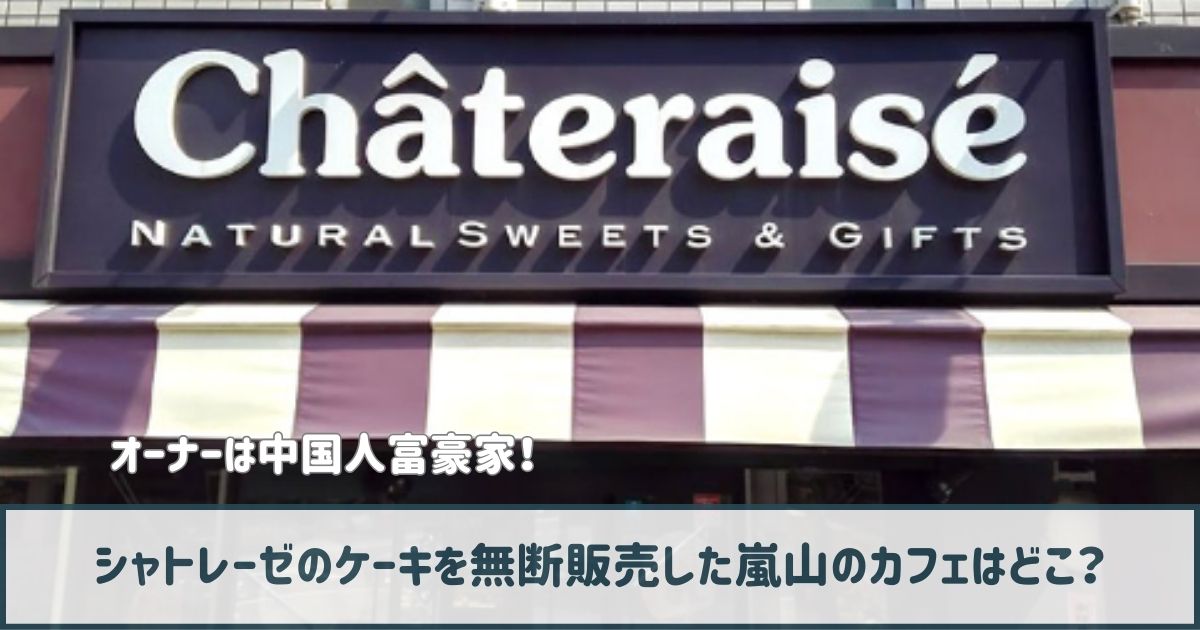 Châteraisé

NATURAL SWEETS & GIFTS

オーナーは中国人富豪家！

シャトレーゼのケーキを無断販売した嵐山のカフェはどこ？